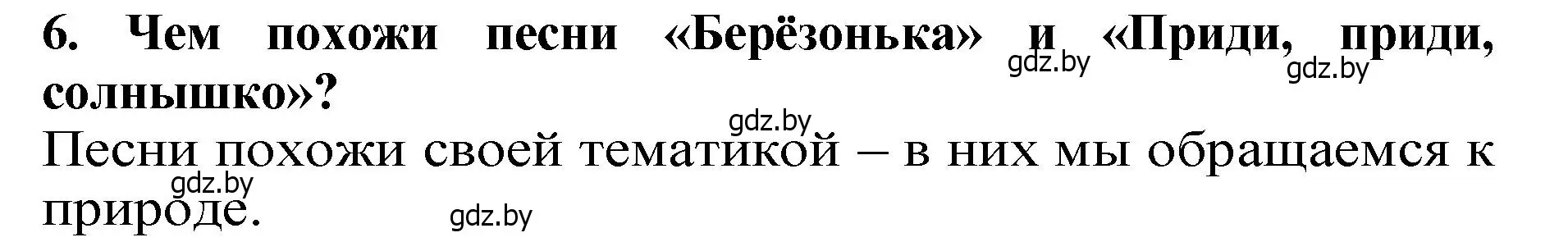 6. Чем похожи песни «Берёзонька» и «Приди, приди, солнышко»?

gdz.by gdz.by gdz.by

Песни похожи своей тематикой – в них мы обращаемся к природе.

gdz.by gdz.by